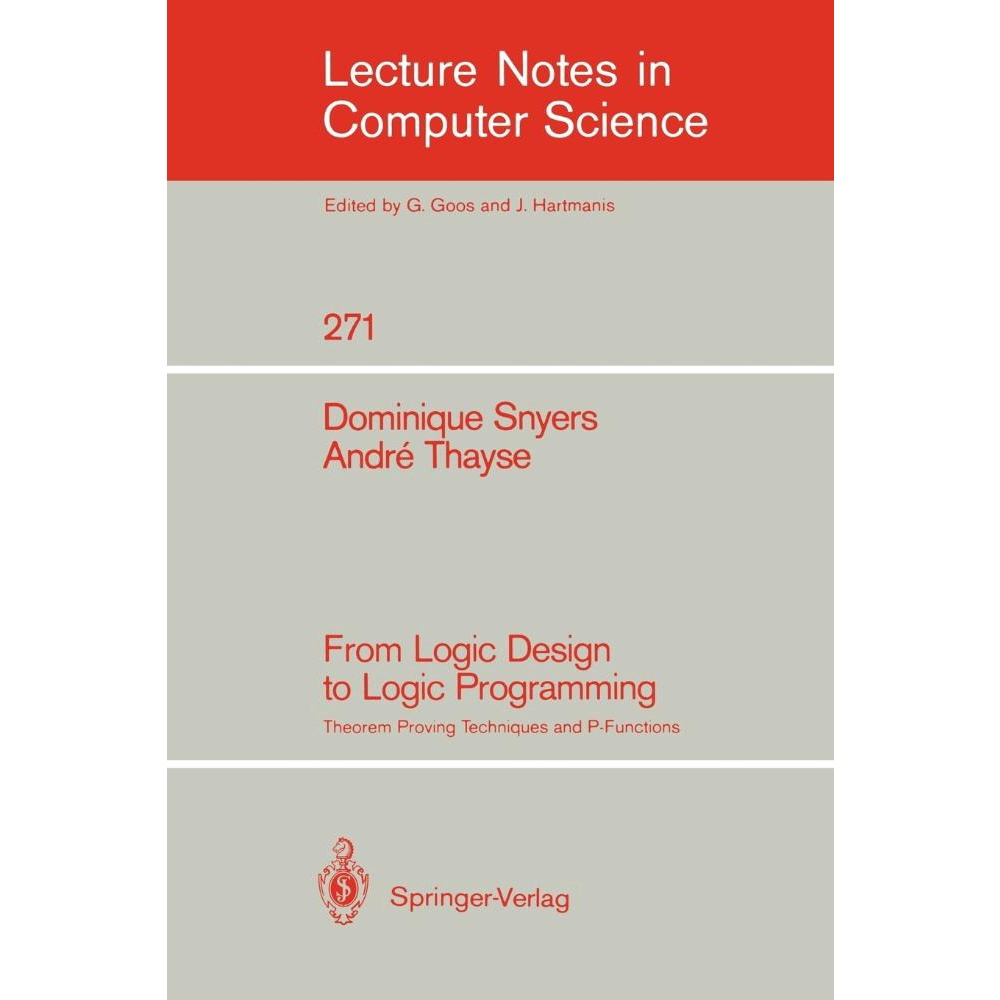 Lecture Notes in Computer Science

Edited by G. Goos and J. Hartmanis

271

Dominique Snyers
André Thayse

From Logic Design to Logic Programming

Theorem Proving Techniques and P-Functions

Springer-Verlag